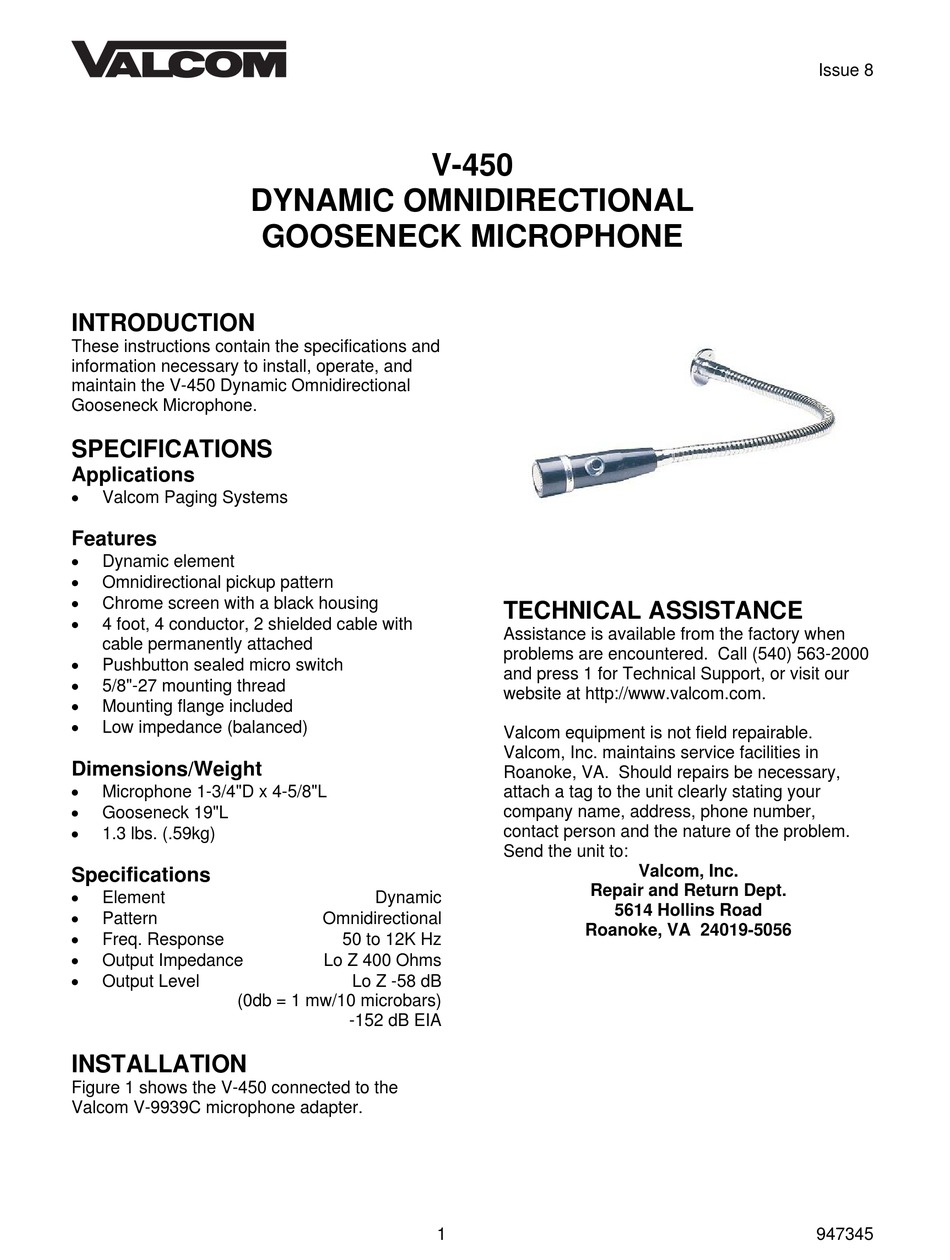 VALCOM

Issue 8

V-450
DYNAMIC OMNIDIRECTIONAL
GOOSENECK MICROPHONE

INTRODUCTION
These instructions contain the specifications and information necessary to install, operate, and maintain the V-450 Dynamic Omnidirectional Gooseneck Microphone.

SPECIFICATIONS
Applications
• Valcom Paging Systems

Features
• Dynamic element
• Omnidirectional pickup pattern
• Chrome screen with a black housing
• 4 foot, 4 conductor, 2 shielded cable with cable permanently attached
• Pushbutton sealed micro switch
• 5/8"-27 mounting thread
• Mounting flange included
• Low impedance (balanced)

Dimensions/Weight
• Microphone 1-3/4"D x 4-5/8"L
• Gooseneck 19"L
• 1.3 lbs. (.59kg)

Specifications
• Element Dynamic
• Pattern Omnidirectional
• Freq. Response 50 to 12K Hz
• Output Impedance Lo Z 400 Ohms
• Output Level Lo Z -58 dB
(0db = 1 mw/10 microbars)
-152 dB EIA

INSTALLATION
Figure 1 shows the V-450 connected to the Valcom V-9939C microphone adapter.

TECHNICAL ASSISTANCE
Assistance is available from the factory when problems are encountered. Call (540) 563-2000 and press 1 for Technical Support, or visit our website at http://www.valcom.com.

Valcom equipment is not field repairable. Valcom, Inc. maintains service facilities in Roanoke, VA. Should repairs be necessary, attach a tag to the unit clearly stating your company name, address, phone number, contact person and the nature of the problem. Send the unit to:
Valcom, Inc.
Repair and Return Dept.
5614 Hollins Road
Roanoke, VA 24019-5056

1

947345